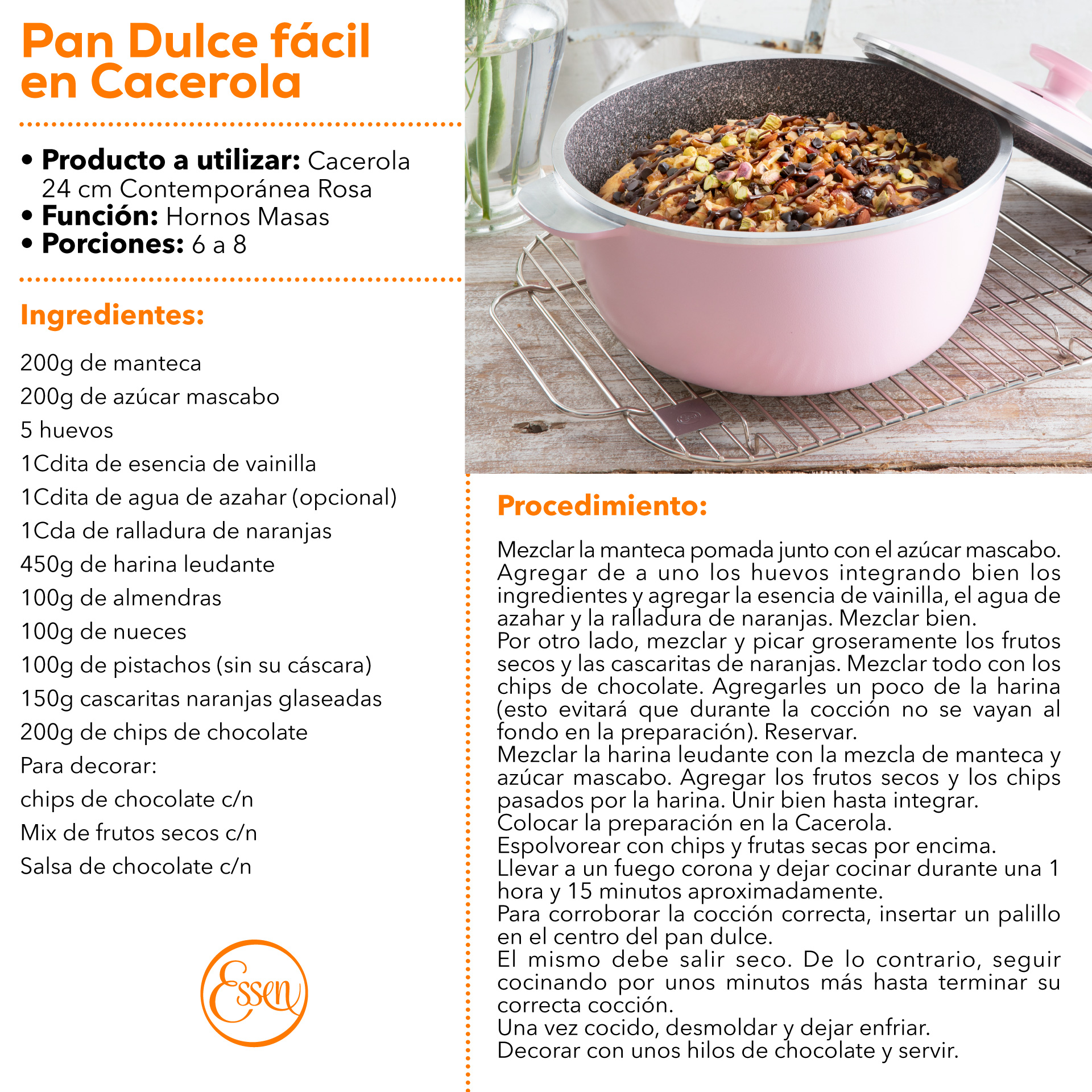 Pan Dulce fácil en Cacerola

• Producto a utilizar: Cacerola 24 cm Contemporánea Rosa
• Función: Hornos Masas
• Porciones: 6 a 8

Ingredientes:

200g de manteca
200g de azúcar mascabo
5 huevos
1Cdita de esencia de vainilla
1Cdita de agua de azahar (opcional)
1Cda de ralladura de naranjas
450g de harina leudante
100g de almendras
100g de nueces
100g de pistachos (sin su cáscara)
150g cascaritas naranjas glaseadas
200g de chips de chocolate
Para decorar:
chips de chocolate c/n
Mix de frutos secos c/n
Salsa de chocolate c/n

Essen

Procedimiento:

Mezclar la manteca pomada junto con el azúcar mascabo. Agregar de a uno los huevos integrando bien los ingredientes y agregar la esencia de vainilla, el agua de azahar y la ralladura de naranjas. Mezclar bien.
Por otro lado, mezclar y picar groseramente los frutos secos y las cascaritas de naranjas. Mezclar todo con los chips de chocolate. Agregarles un poco de la harina (esto evitará que durante la cocción no se vayan al fondo en la preparación). Reservar.
Mezclar la harina leudante con la mezcla de manteca y azúcar mascabo. Agregar los frutos secos y los chips pasados por la harina. Unir bien hasta integrar.
Colocar la preparación en la Cacerola.
Espolvorear con chips y frutas secas por encima.
Llevar a un fuego corona y dejar cocinar durante una 1 hora y 15 minutos aproximadamente.
Para corroborar la cocción correcta, insertar un palillo en el centro del pan dulce.
El mismo debe salir seco. De lo contrario, seguir cocinando por unos minutos más hasta terminar su correcta cocción.
Una vez cocido, desmoldar y dejar enfriar.
Decorar con unos hilos de chocolate y servir.